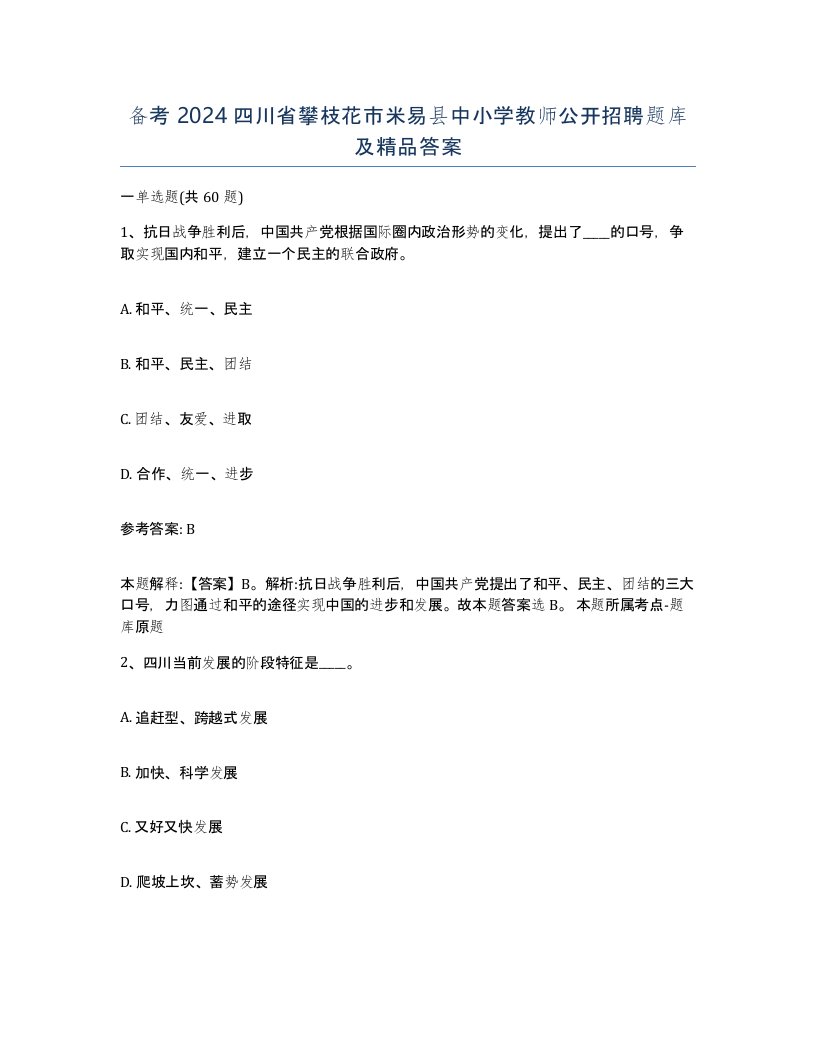 备考 2024 四川省攀枝花市米易县中小学教师公开招聘题库及精品答案

一单选题(共 60 题)

1、抗日战争胜利后，中国共产党根据国际圈内政治形势的变化，提出了____的口号，争取实现国内和平，建立一个民主的联合政府。

A. 和平、统一、民主

B. 和平、民主、团结

C. 团结、友爱、进取

D. 合作、统一、进步

参考答案: B

本题解释:【答案】B。解析:抗日战争胜利后，中国共产党提出了和平、民主、团结的三大口号，力图通过和平的途径实现中国的进步和发展。故本题答案选 B。 本题所属考点-题库原题

2、四川当前发展的阶段特征是____。

A. 追赶型、跨越式发展

B. 加快、科学发展

C. 又好又快发展

D. 爬坡上坎、蓄势发展